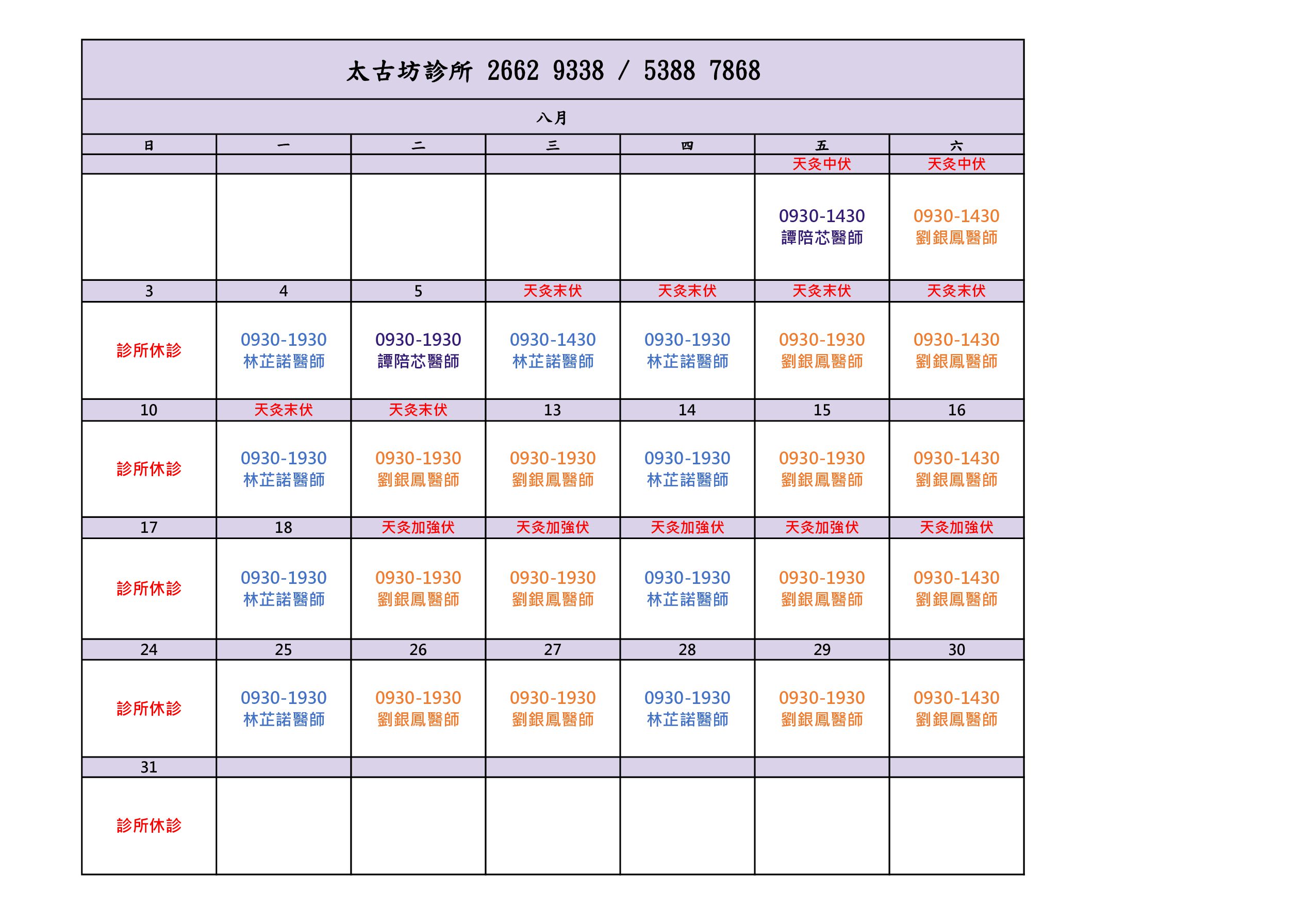 太古坊診所 2662 9338 / 5388 7868

八月

| 日 | 一 | 二 | 三 | 四 | 五 | 六 |
|---|---|---|---|---|---|---|
| | | | | | 天灸中伏 | 天灸中伏 |
| | | | | | 0930-1430 譚陪芯醫師 | 0930-1430 劉銀鳳醫師 |
| 3 | 4 | 5 | 天灸末伏 | 天灸末伏 | 天灸末伏 | 天灸末伏 |
| 診所休診 | 0930-1930 林芷諾醫師 | 0930-1930 譚陪芯醫師 | 0930-1430 林芷諾醫師 | 0930-1930 林芷諾醫師 | 0930-1930 劉銀鳳醫師 | 0930-1430 劉銀鳳醫師 |
| 10 | 天灸末伏 | 天灸末伏 | 13 | 14 | 15 | 16 |
| 診所休診 | 0930-1930 林芷諾醫師 | 0930-1930 劉銀鳳醫師 | 0930-1930 劉銀鳳醫師 | 0930-1930 林芷諾醫師 | 0930-1930 劉銀鳳醫師 | 0930-1430 劉銀鳳醫師 |
| 17 | 18 | 天灸加強伏 | 天灸加強伏 | 天灸加強伏 | 天灸加強伏 | 天灸加強伏 |
| 診所休診 | 0930-1930 林芷諾醫師 | 0930-1930 劉銀鳳醫師 | 0930-1930 劉銀鳳醫師 | 0930-1930 林芷諾醫師 | 0930-1930 劉銀鳳醫師 | 0930-1430 劉銀鳳醫師 |
| 24 | 25 | 26 | 27 | 28 | 29 | 30 |
| 診所休診 | 0930-1930 林芷諾醫師 | 0930-1930 劉銀鳳醫師 | 0930-1930 劉銀鳳醫師 | 0930-1930 林芷諾醫師 | 0930-1930 劉銀鳳醫師 | 0930-1430 劉銀鳳醫師 |
| 31 | | | | | | |
| 診所休診 | | | | | | |